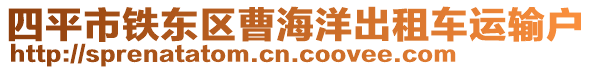 四平市铁东区曹海洋出租车运输户
http://sprenatatom.cn.coovee.com